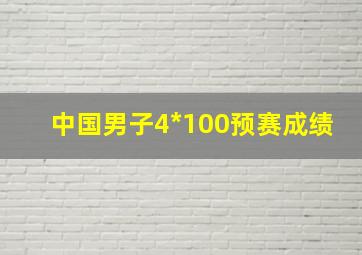 中国男子4*100预赛成绩